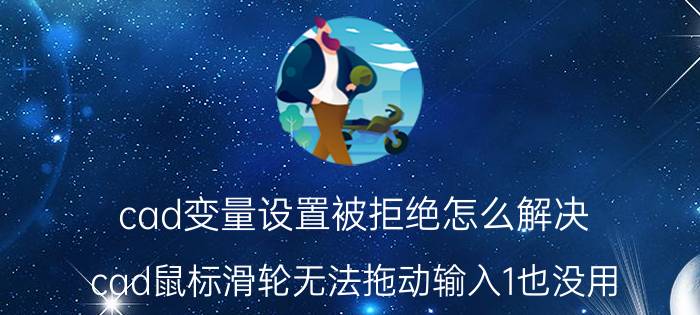 cad变量设置被拒绝怎么解决

cad鼠标滑轮无法拖动输入1也没用